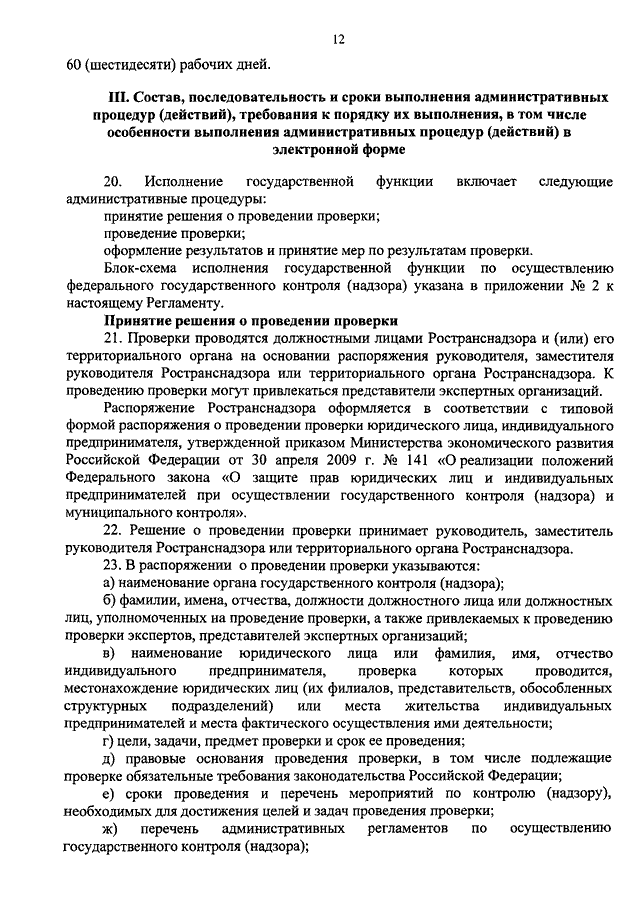 12

60 (шестидесяти) рабочих дней.

III. Состав, последовательность и сроки выполнения административных процедур (действий), требования к порядку их выполнения, в том числе особенности выполнения административных процедур (действий) в электронной форме

20. Исполнение государственной функции включает следующие административные процедуры:

принятие решения о проведении проверки;

проведение проверки;

оформление результатов и принятие мер по результатам проверки.

Блок-схема исполнения государственной функции по осуществлению федерального государственного контроля (надзора) указана в приложении № 2 к настоящему Регламенту.

Принятие решения о проведении проверки

21. Проверки проводятся должностными лицами Ространснадзора и (или) его территориального органа на основании распоряжения руководителя, заместителя руководителя Ространснадзора или территориального органа Ространснадзора. К проведению проверки могут привлекаться представители экспертных организаций.

Распоряжение Ространснадзора оформляется в соответствии с типовой формой распоряжения о проведении проверки юридического лица, индивидуального предпринимателя, утвержденной приказом Министерства экономического развития Российской Федерации от 30 апреля 2009 г. № 141 «О реализации положений Федерального закона «О защите прав юридических лиц и индивидуальных предпринимателей при осуществлении государственного контроля (надзора) и муниципального контроля».

22. Решение о проведении проверки принимает руководитель, заместитель руководителя Ространснадзора или территориального органа Ространснадзора.

23. В распоряжении о проведении проверки указываются:

а) наименование органа государственного контроля (надзора);

б) фамилии, имена, отчества, должности должностного лица или должностных лиц, уполномоченных на проведение проверки, а также привлекаемых к проведению проверки экспертов, представителей экспертных организаций;

в) наименование юридического лица или фамилия, имя, отчество индивидуального предпринимателя, проверка которых проводится, местонахождение юридических лиц (их филиалов, представительств, обособленных структурных подразделений) или места жительства индивидуальных предпринимателей и места фактического осуществления ими деятельности;

г) цели, задачи, предмет проверки и срок ее проведения;

д) правовые основания проведения проверки, в том числе подлежащие проверке обязательные требования законодательства Российской Федерации;

е) сроки проведения и перечень мероприятий по контролю (надзору), необходимых для достижения целей и задач проведения проверки;

ж) перечень административных регламентов по осуществлению государственного контроля (надзора);